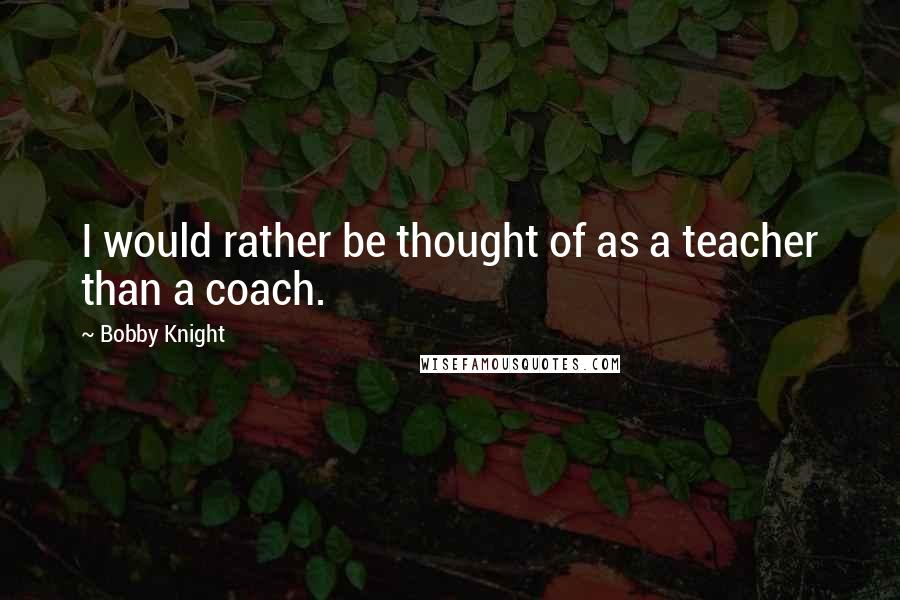 I would rather be thought of as a teacher than a coach.

~ Bobby Knight

WISEFAMOUSQUOTES.COM